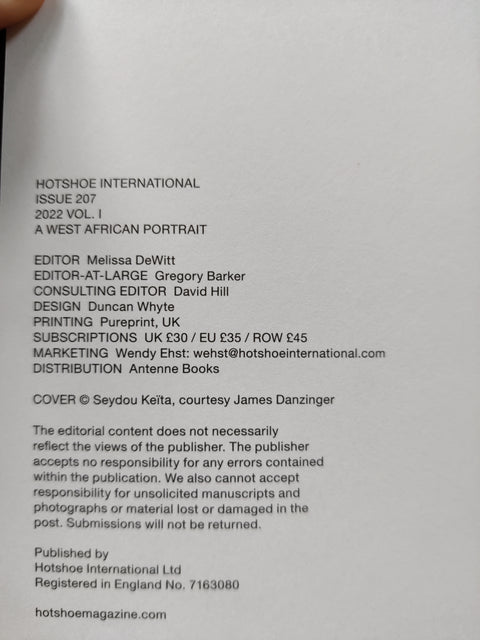 HOTSHOE INTERNATIONAL
ISSUE 207
2022 VOL. I
A WEST AFRICAN PORTRAIT

EDITOR Melissa DeWitt
EDITOR-AT-LARGE Gregory Barker
CONSULTING EDITOR David Hill
DESIGN Duncan Whyte
PRINTING Pureprint, UK
SUBSCRIPTIONS UK £30 / EU £35 / ROW £45
MARKETING Wendy Ehst: wehst@hotshoeinternational.com
DISTRIBUTION Antenne Books

COVER © Seydou Keïta, courtesy James Danzinger

The editorial content does not necessarily reflect the views of the publisher. The publisher accepts no responsibility for any errors contained within the publication. We also cannot accept responsibility for unsolicited manuscripts and photographs or material lost or damaged in the post. Submissions will not be returned.

Published by
Hotshoe International Ltd
Registered in England No. 7163080

hotshoemagazine.com